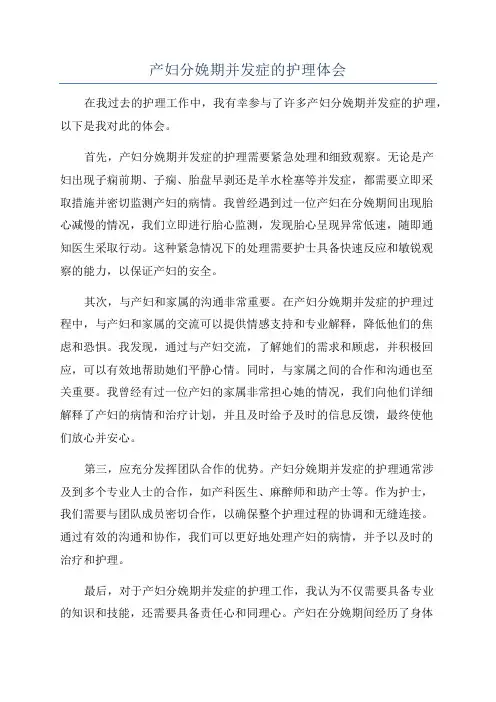 产妇分娩期并发症的护理体会

在我过去的护理工作中，我有幸参与了许多产妇分娩期并发症的护理，以下是我对此的体会。

首先，产妇分娩期并发症的护理需要紧急处理和细致观察。无论是产妇出现子痫前期、子痫、胎盘早剥还是羊水栓塞等并发症，都需要立即采取措施并密切监测产妇的病情。我曾经遇到过一位产妇在分娩期间出现胎心减慢的情况，我们立即进行胎心监测，发现胎心呈现异常低速，随即通知医生采取行动。这种紧急情况下的处理需要护士具备快速反应和敏锐观察的能力，以保证产妇的安全。

其次，与产妇和家属的沟通非常重要。在产妇分娩期并发症的护理过程中，与产妇和家属的交流可以提供情感支持和专业解释，降低他们的焦虑和恐惧。我发现，通过与产妇交流，了解她们的需求和顾虑，并积极回应，可以有效地帮助她们平静心情。同时，与家属之间的合作和沟通也至关重要。我曾经有过一位产妇的家属非常担心她的情况，我们向他们详细解释了产妇的病情和治疗计划，并且及时给予及时的信息反馈，最终使他们放心并安心。

第三，应充分发挥团队合作的优势。产妇分娩期并发症的护理通常涉及到多个专业人士的合作，如产科医生、麻醉师和助产士等。作为护士，我们需要与团队成员密切合作，以确保整个护理过程的协调和无缝连接。通过有效的沟通和协作，我们可以更好地处理产妇的病情，并予以及时的治疗和护理。

最后，对于产妇分娩期并发症的护理工作，我认为不仅需要具备专业的知识和技能，还需要具备责任心和同理心。产妇在分娩期间经历了身体